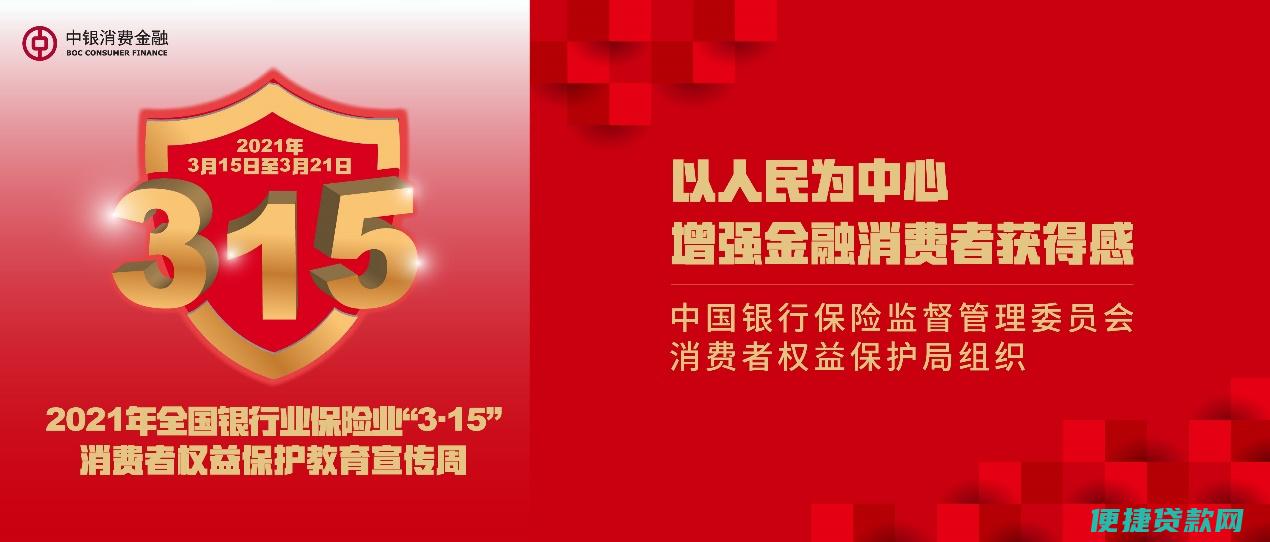 中银消费金融
BOC CONSUMER FINANCE

2021年
3月15日至3月21日
315

2021年全国银行业保险业“3·15”
消费者权益保护教育宣传周

以人民为中心
增强金融消费者获得感

中国银行保险监督管理委员会
消费者权益保护局组织

便捷贷款网